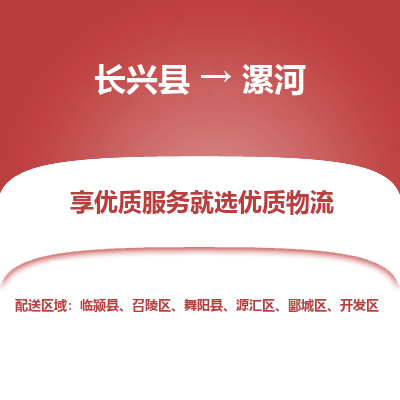 长兴县 → 漯河

享优质服务就选优质物流

配送区域：临颍县、召陵区、舞阳县、源汇区、郾城区、开发区